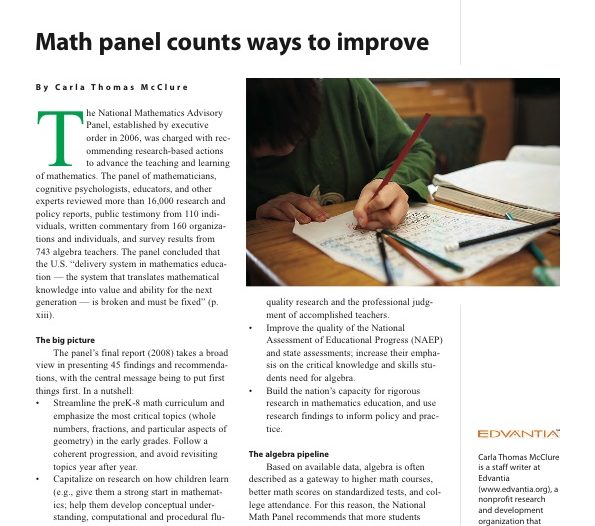 Math panel counts ways to improve

By Carla Thomas McClure

The National Mathematics Advisory Panel, established by executive order in 2006, was charged with recommending research-based actions to advance the teaching and learning of mathematics. The panel of mathematicians, cognitive psychologists, educators, and other experts reviewed more than 16,000 research and policy reports, public testimony from 110 individuals, written commentary from 160 organizations and individuals, and survey results from 743 algebra teachers. The panel concluded that the U.S. "delivery system in mathematics education — the system that translates mathematical knowledge into value and ability for the next generation — is broken and must be fixed" (p. xiii).

The big picture

The panel's final report (2008) takes a broad view in presenting 45 findings and recommendations, with the central message being to put first things first. In a nutshell:

• Streamline the preK-8 math curriculum and emphasize the most critical topics (whole numbers, fractions, and particular aspects of geometry) in the early grades. Follow a coherent progression, and avoid revisiting topics year after year.
• Capitalize on research on how children learn (e.g., give them a strong start in mathematics; help them develop conceptual understanding, computational and procedural flu-

quality research and the professional judgment of accomplished teachers.
• Improve the quality of the National Assessment of Educational Progress (NAEP) and state assessments; increase their emphasis on the critical knowledge and skills students need for algebra.
• Build the nation's capacity for rigorous research in mathematics education, and use research findings to inform policy and practice.

The algebra pipeline

Based on available data, algebra is often described as a gateway to higher math courses, better math scores on standardized tests, and college attendance. For this reason, the National Math Panel recommends that more students

EDVANTIA

Carla Thomas McClure is a staff writer at Edvantia (www.edvantia.org), a nonprofit research and development organization that